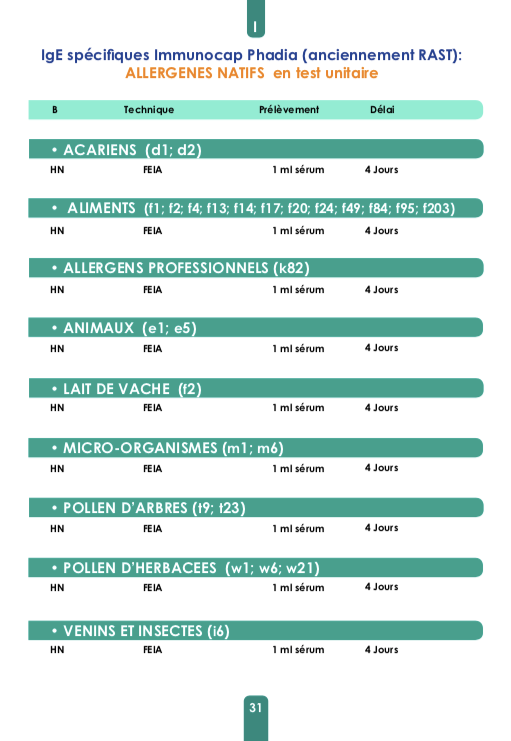 I

IgE spécifiques Immunocap Phadia (anciennement RAST):
ALLERGENES NATIFS en test unitaire

| B | Technique | Prélèvement | Délai |
|---|---|---|---|

• ACARIENS (d1; d2)

| HN | FEIA | 1 ml sérum | 4 Jours |
|---|---|---|---|

• ALIMENTS (f1; f2; f4; f13; f14; f17; f20; f24; f49; f84; f95; f203)

| HN | FEIA | 1 ml sérum | 4 Jours |
|---|---|---|---|

• ALLERGENS PROFESSIONNELS (k82)

| HN | FEIA | 1 ml sérum | 4 Jours |
|---|---|---|---|

• ANIMAUX (e1; e5)

| HN | FEIA | 1 ml sérum | 4 Jours |
|---|---|---|---|

• LAIT DE VACHE (f2)

| HN | FEIA | 1 ml sérum | 4 Jours |
|---|---|---|---|

• MICRO-ORGANISMES (m1; m6)

| HN | FEIA | 1 ml sérum | 4 Jours |
|---|---|---|---|

• POLLEN D'ARBRES (t9; t23)

| HN | FEIA | 1 ml sérum | 4 Jours |
|---|---|---|---|

• POLLEN D'HERBACEES (w1; w6; w21)

| HN | FEIA | 1 ml sérum | 4 Jours |
|---|---|---|---|

• VENINS ET INSECTES (i6)

| HN | FEIA | 1 ml sérum | 4 Jours |
|---|---|---|---|

31